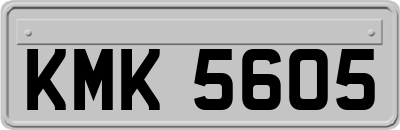 KMK 5605